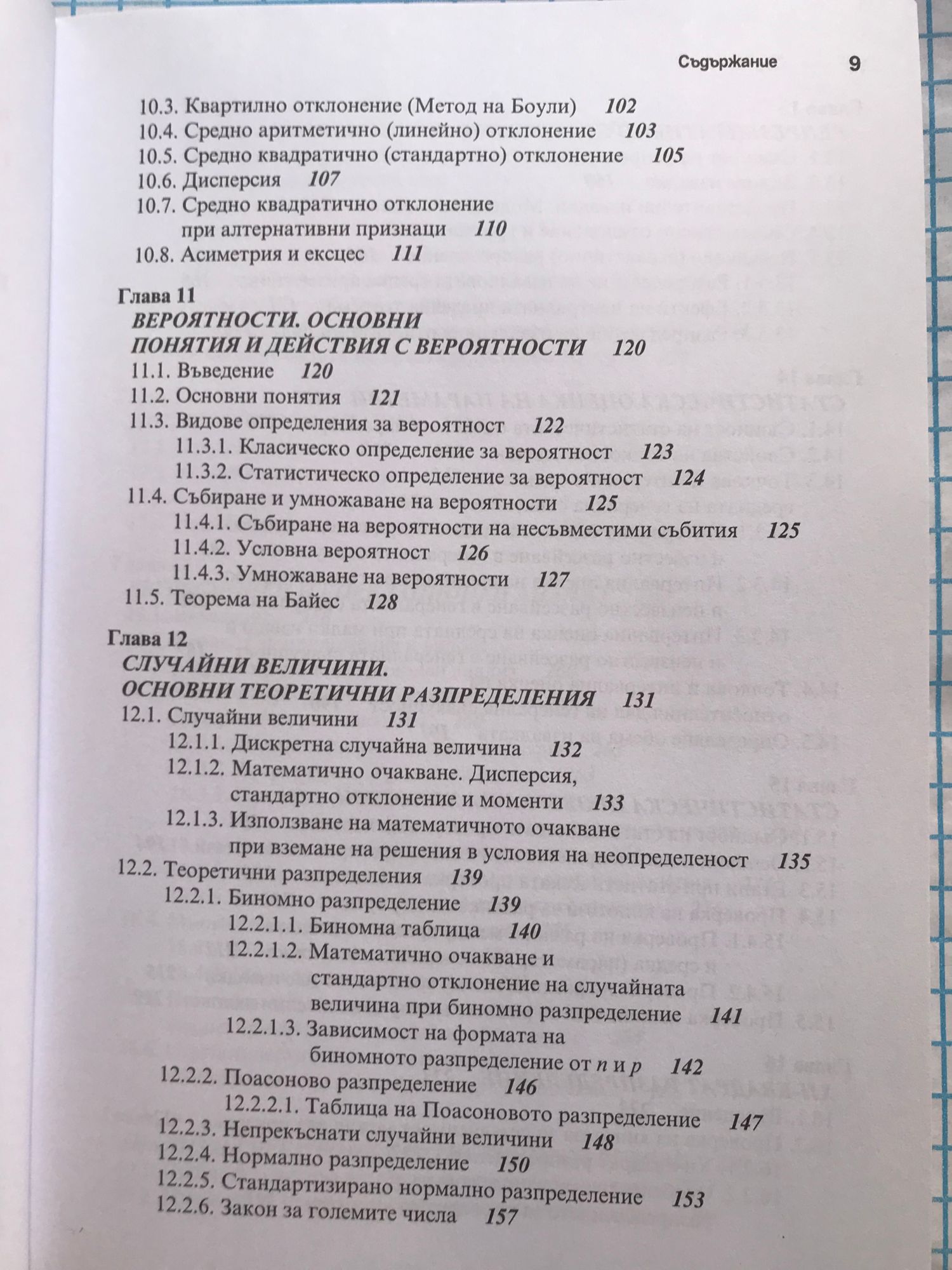 Съдържание 9

10.3. Квартилно отклонение (Метод на Боули) 102
10.4. Средно аритметично (линейно) отклонение 103
10.5. Средно квадратично (стандартно) отклонение 105
10.6. Дисперсия 107
10.7. Средно квадратично отклонение при алтернативни признаци 110
10.8. Асиметрия и ексцес 111

Глава 11
ВЕРОЯТНОСТИ. ОСНОВНИ ПОНЯТИЯ И ДЕЙСТВИЯ С ВЕРОЯТНОСТИ 120
11.1. Въведение 120
11.2. Основни понятия 121
11.3. Видове определения за вероятност 122
11.3.1. Класическо определение за вероятност 123
11.3.2. Статистическо определение за вероятност 124
11.4. Събиране и умножаване на вероятности 125
11.4.1. Събиране на вероятности на несъвместими събития 125
11.4.2. Условна вероятност 126
11.4.3. Умножаване на вероятности 127
11.5. Теорема на Байес 128

Глава 12
СЛУЧАЙНИ ВЕЛИЧИНИ. ОСНОВНИ ТЕОРЕТИЧНИ РАЗПРЕДЕЛЕНИЯ 131
12.1. Случайни величини 131
12.1.1. Дискретна случайна величина 132
12.1.2. Математично очакване. Дисперсия, стандартно отклонение и моменти 133
12.1.3. Използване на математичното очакване при вземане на решения в условия на неопределеност 135
12.2. Теоретични разпределения 139
12.2.1. Биномно разпределение 139
12.2.1.1. Биномна таблица 140
12.2.1.2. Математично очакване и стандартно отклонение на случайната величина при биномно разпределение 141
12.2.1.3. Зависимост на формата на биномното разпределение от $n$ и $p$ 142
12.2.2. Поасоново разпределение 146
12.2.2.1. Таблица на Поасоновото разпределение 147
12.2.3. Непрекъснати случайни величини 148
12.2.4. Нормално разпределение 150
12.2.5. Стандартизирано нормално разпределение 153
12.2.6. Закон за големите числа 157